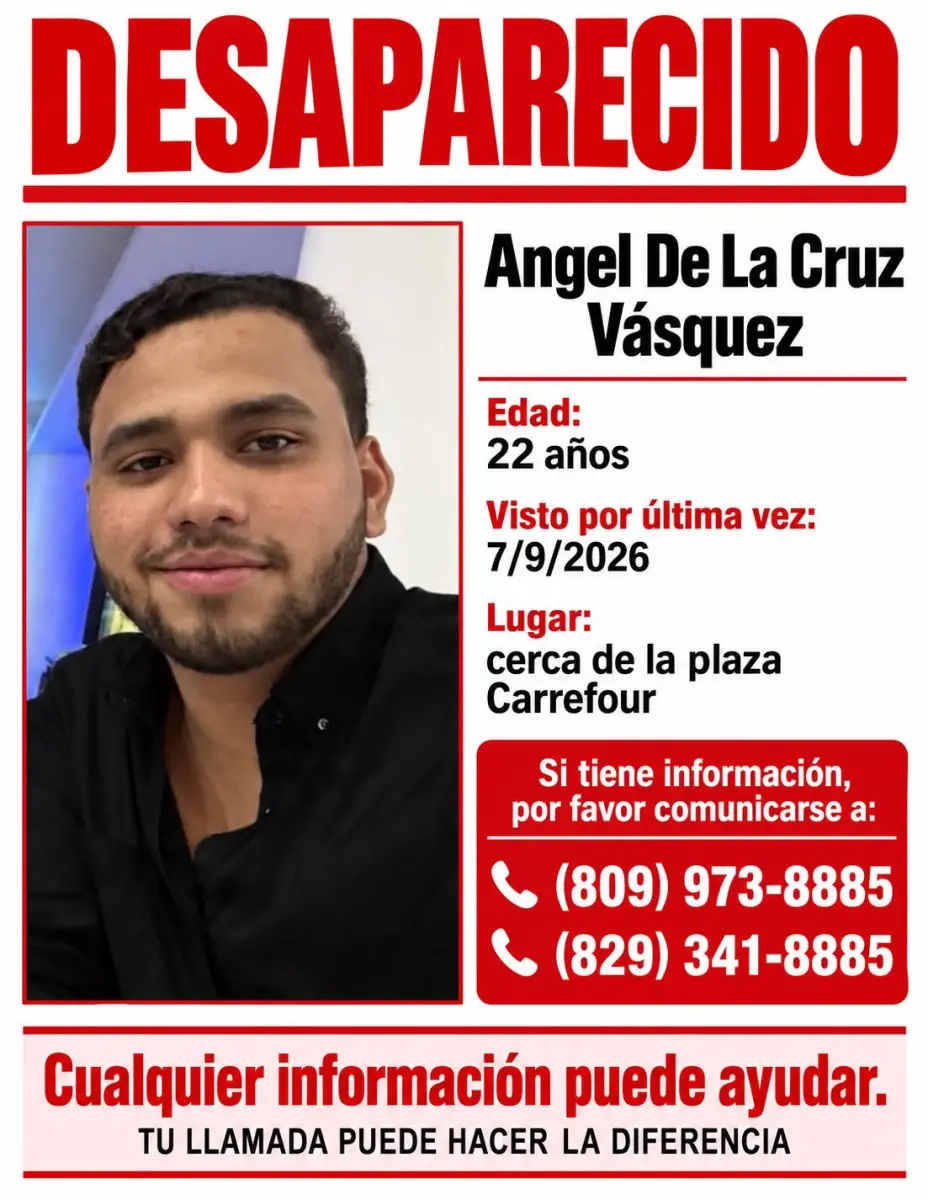 DESAPARECIDO

Angel De La Cruz Vásquez

Edad:
22 años

Visto por última vez:
7/9/2026

Lugar:
cerca de la plaza Carrefour

Si tiene información, por favor comunicarse a:

(809) 973-8885
(829) 341-8885

Cualquier información puede ayudar.

TU LLAMADA PUEDE HACER LA DIFERENCIA